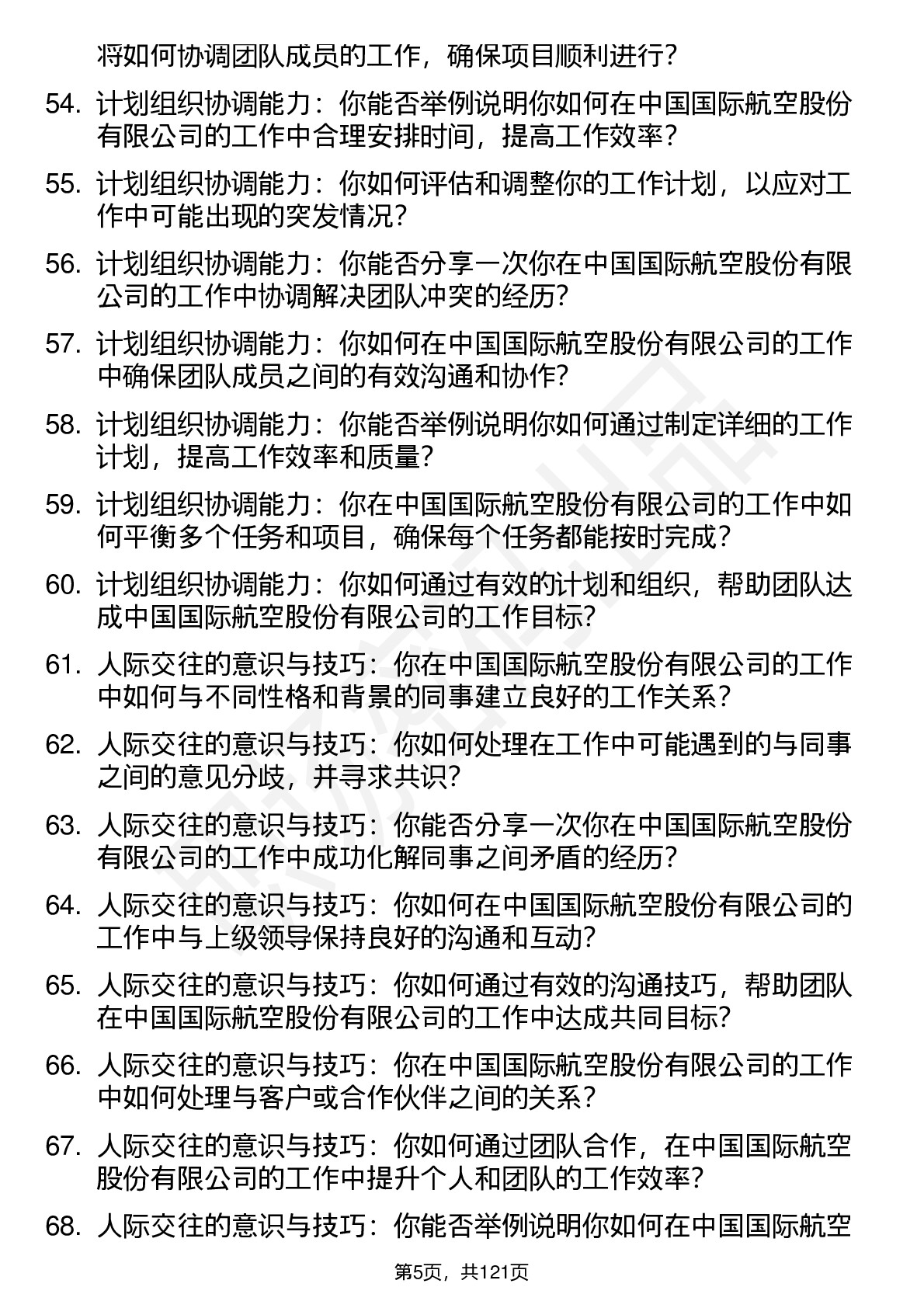 将如何协调团队成员的工作，确保项目顺利进行？

54. 计划组织协调能力：你能否举例说明你如何在中国国际航空股份有限公司的工作中合理安排时间，提高工作效率？

55. 计划组织协调能力：你如何评估和调整你的工作计划，以应对工作中可能出现的突发情况？

56. 计划组织协调能力：你能否分享一次你在中国国际航空股份有限公司的工作中协调解决团队冲突的经历？

57. 计划组织协调能力：你如何在中国国际航空股份有限公司的工作中确保团队成员之间的有效沟通和协作？

58. 计划组织协调能力：你能否举例说明你如何通过制定详细的工作计划，提高工作效率和质量？

59. 计划组织协调能力：你在中国国际航空股份有限公司的工作中如何平衡多个任务和项目，确保每个任务都能按时完成？

60. 计划组织协调能力：你如何通过有效的计划和组织，帮助团队达成中国国际航空股份有限公司的工作目标？

61. 人际交往的意识与技巧：你在中国国际航空股份有限公司的工作中如何与不同性格和背景的同事建立良好的工作关系？

62. 人际交往的意识与技巧：你如何处理在工作中可能遇到的与同事之间的意见分歧，并寻求共识？

63. 人际交往的意识与技巧：你能否分享一次你在中国国际航空股份有限公司的工作中成功化解同事之间矛盾的经历？

64. 人际交往的意识与技巧：你如何在中国国际航空股份有限公司的工作中与上级领导保持良好的沟通和互动？

65. 人际交往的意识与技巧：你如何通过有效的沟通技巧，帮助团队在中国国际航空股份有限公司的工作中达成共同目标？

66. 人际交往的意识与技巧：你在中国国际航空股份有限公司的工作中如何处理与客户或合作伙伴之间的关系？

67. 人际交往的意识与技巧：你如何通过团队合作，在中国国际航空股份有限公司的工作中提升个人和团队的工作效率？

68. 人际交往的意识与技巧：你能否举例说明你如何在中国国际航空

第5页，共121页